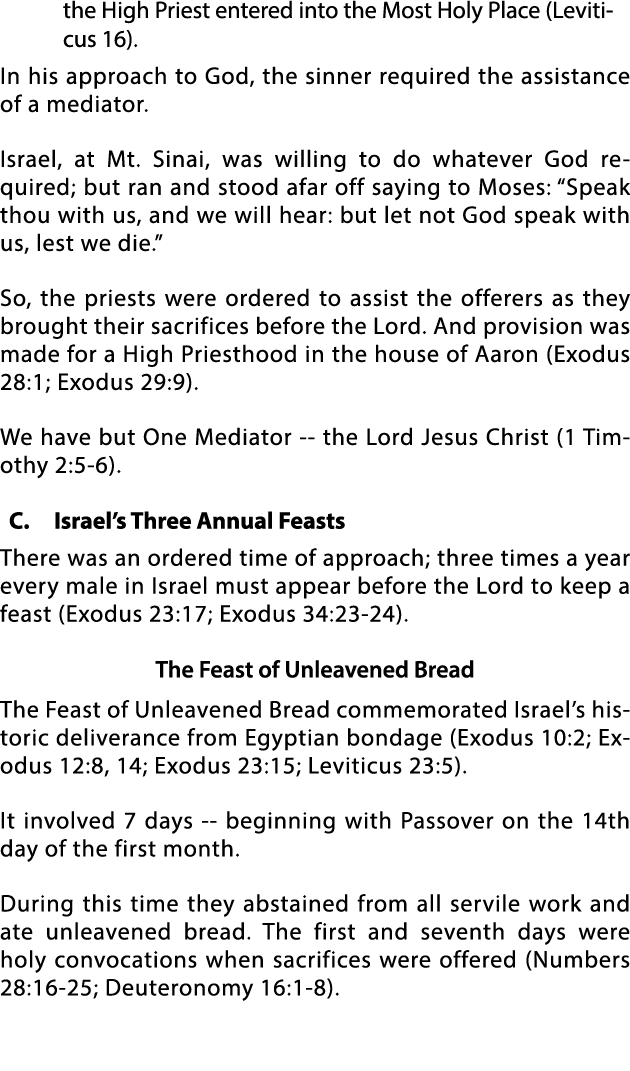 the High Priest entered into the Most Holy Place (Leviticus 16).

In his approach to God, the sinner required the assistance of a mediator.

Israel, at Mt. Sinai, was willing to do whatever God required; but ran and stood afar off saying to Moses: “Speak thou with us, and we will hear: but let not God speak with us, lest we die.”

So, the priests were ordered to assist the offerers as they brought their sacrifices before the Lord. And provision was made for a High Priesthood in the house of Aaron (Exodus 28:1; Exodus 29:9).

We have but One Mediator -- the Lord Jesus Christ (1 Timothy 2:5-6).

C. Israel’s Three Annual Feasts

There was an ordered time of approach; three times a year every male in Israel must appear before the Lord to keep a feast (Exodus 23:17; Exodus 34:23-24).

The Feast of Unleavened Bread

The Feast of Unleavened Bread commemorated Israel’s historic deliverance from Egyptian bondage (Exodus 10:2; Exodus 12:8, 14; Exodus 23:15; Leviticus 23:5).

It involved 7 days -- beginning with Passover on the 14th day of the first month.

During this time they abstained from all servile work and ate unleavened bread. The first and seventh days were holy convocations when sacrifices were offered (Numbers 28:16-25; Deuteronomy 16:1-8).